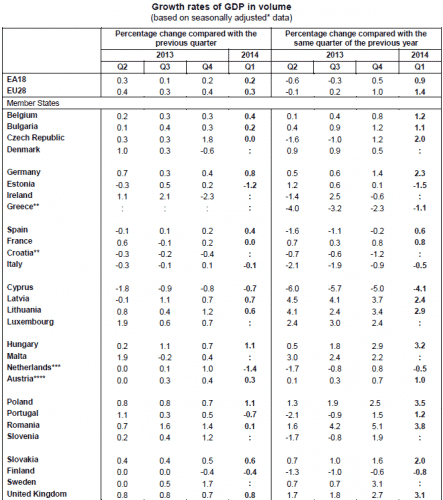 Growth rates of GDP in volume
(based on seasonally adjusted* data)

| | Percentage change compared with the previous quarter | | | | Percentage change compared with the same quarter of the previous year | | | |
|---|---|---|---|---|---|---|---|---|
| | 2013 | | | 2014 | 2013 | | | 2014 |
| | Q2 | Q3 | Q4 | Q1 | Q2 | Q3 | Q4 | Q1 |
| EA18 | 0.3 | 0.1 | 0.2 | 0.2 | -0.6 | -0.3 | 0.5 | 0.9 |
| EU28 | 0.4 | 0.3 | 0.4 | 0.3 | -0.1 | 0.2 | 1.0 | 1.4 |
| Member States | | | | | | | | |
| Belgium | 0.2 | 0.3 | 0.3 | 0.4 | 0.1 | 0.4 | 0.8 | 1.2 |
| Bulgaria | 0.1 | 0.4 | 0.3 | 0.2 | 0.4 | 0.9 | 1.2 | 1.1 |
| Czech Republic | 0.3 | 0.3 | 1.8 | 0.0 | -1.6 | -1.0 | 1.2 | 2.0 |
| Denmark | 1.0 | 0.3 | -0.6 | : | 0.9 | 0.9 | 0.5 | : |
| Germany | 0.7 | 0.3 | 0.4 | 0.8 | 0.5 | 0.6 | 1.4 | 2.3 |
| Estonia | -0.3 | 0.5 | 0.2 | -1.2 | 1.2 | 0.6 | 0.1 | -1.5 |
| Ireland | 1.1 | 2.1 | -2.3 | : | -1.4 | 2.5 | -0.6 | : |
| Greece** | : | : | : | : | -4.0 | -3.2 | -2.3 | -1.1 |
| Spain | -0.1 | 0.1 | 0.2 | 0.4 | -1.6 | -1.1 | -0.2 | 0.6 |
| France | 0.6 | -0.1 | 0.2 | 0.0 | 0.7 | 0.3 | 0.8 | 0.8 |
| Croatia** | -0.3 | -0.2 | -0.4 | : | -0.7 | -0.6 | -1.2 | : |
| Italy | -0.3 | -0.1 | 0.1 | -0.1 | -2.1 | -1.9 | -0.9 | -0.5 |
| Cyprus | -1.8 | -0.9 | -0.8 | -0.7 | -6.0 | -5.7 | -5.0 | -4.1 |
| Latvia | -0.1 | 1.1 | 0.7 | 0.7 | 4.5 | 4.1 | 3.7 | 2.4 |
| Lithuania | 0.8 | 0.4 | 1.2 | 0.6 | 4.1 | 2.4 | 3.4 | 2.9 |
| Luxembourg | 1.9 | 0.6 | 0.7 | : | 2.4 | 3.0 | 2.4 | : |
| Hungary | 0.2 | 1.1 | 0.7 | 1.1 | 0.5 | 1.8 | 2.9 | 3.2 |
| Malta | 1.9 | -0.2 | 0.4 | : | 3.0 | 2.4 | 2.2 | : |
| Netherlands*** | 0.0 | 0.1 | 1.0 | -1.4 | -1.7 | -0.8 | 0.8 | -0.5 |
| Austria**** | 0.0 | 0.3 | 0.4 | 0.3 | 0.1 | 0.3 | 0.7 | 1.0 |
| Poland | 0.8 | 0.8 | 0.7 | 1.1 | 1.3 | 1.9 | 2.5 | 3.5 |
| Portugal | 1.1 | 0.3 | 0.5 | -0.7 | -2.1 | -0.9 | 1.5 | 1.2 |
| Romania | 0.7 | 1.6 | 1.4 | 0.1 | 1.6 | 4.2 | 5.1 | 3.8 |
| Slovenia | 0.2 | 0.4 | 1.2 | : | -1.7 | -0.8 | 1.9 | : |
| Slovakia | 0.4 | 0.4 | 0.5 | 0.6 | 0.7 | 1.0 | 1.6 | 2.0 |
| Finland | 0.0 | 0.0 | -0.4 | -0.4 | -1.3 | -1.0 | -0.6 | -0.8 |
| Sweden | 0.0 | 0.5 | 1.7 | : | 0.7 | 0.7 | 3.1 | : |
| United Kingdom | 0.8 | 0.8 | 0.7 | 0.8 | 1.7 | 1.8 | 2.7 | 3.1 |